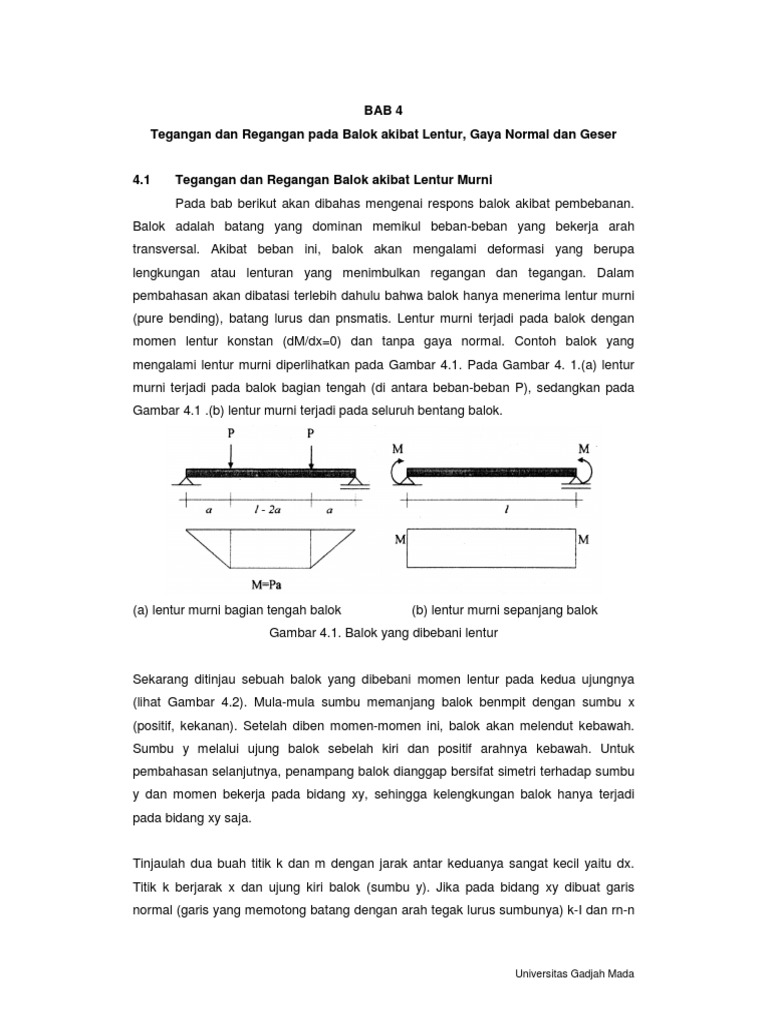 BAB 4

Tegangan dan Regangan pada Balok akibat Lentur, Gaya Normal dan Geser

4.1 Tegangan dan Regangan Balok akibat Lentur Murni

Pada bab berikut akan dibahas mengenai respons balok akibat pembebanan. Balok adalah batang yang dominan memikul beban-beban yang bekerja arah transversal. Akibat beban ini, balok akan mengalami deformasi yang berupa lengkungan atau lenturan yang menimbulkan regangan dan tegangan. Dalam pembahasan akan dibatasi terlebih dahulu bahwa balok hanya menerima lentur murni (pure bending), batang lurus dan pnsmatis. Lentur murni terjadi pada balok dengan momen lentur konstan (dM/dx=0) dan tanpa gaya normal. Contoh balok yang mengalami lentur murni diperlihatkan pada Gambar 4.1. Pada Gambar 4. 1.(a) lentur murni terjadi pada balok bagian tengah (di antara beban-beban P), sedangkan pada Gambar 4.1 .(b) lentur murni terjadi pada seluruh bentang balok.

P P
a l - 2a a
M=Pa

M M
l
M M

(a) lentur murni bagian tengah balok (b) lentur murni sepanjang balok

Gambar 4.1. Balok yang dibebani lentur

Sekarang ditinjau sebuah balok yang dibebani momen lentur pada kedua ujungnya (lihat Gambar 4.2). Mula-mula sumbu memanjang balok benmpit dengan sumbu x (positif, kekanan). Setelah diben momen-momen ini, balok akan melendut kebawah. Sumbu y melalui ujung balok sebelah kiri dan positif arahnya kebawah. Untuk pembahasan selanjutnya, penampang balok dianggap bersifat simetri terhadap sumbu y dan momen bekerja pada bidang xy, sehingga kelengkungan balok hanya terjadi pada bidang xy saja.

Tinjaulah dua buah titik k dan m dengan jarak antar keduanya sangat kecil yaitu dx. Titik k berjarak x dan ujung kiri balok (sumbu y). Jika pada bidang xy dibuat garis normal (garis yang memotong batang dengan arah tegak lurus sumbunya) k-l dan rn-n

Universitas Gadjah Mada